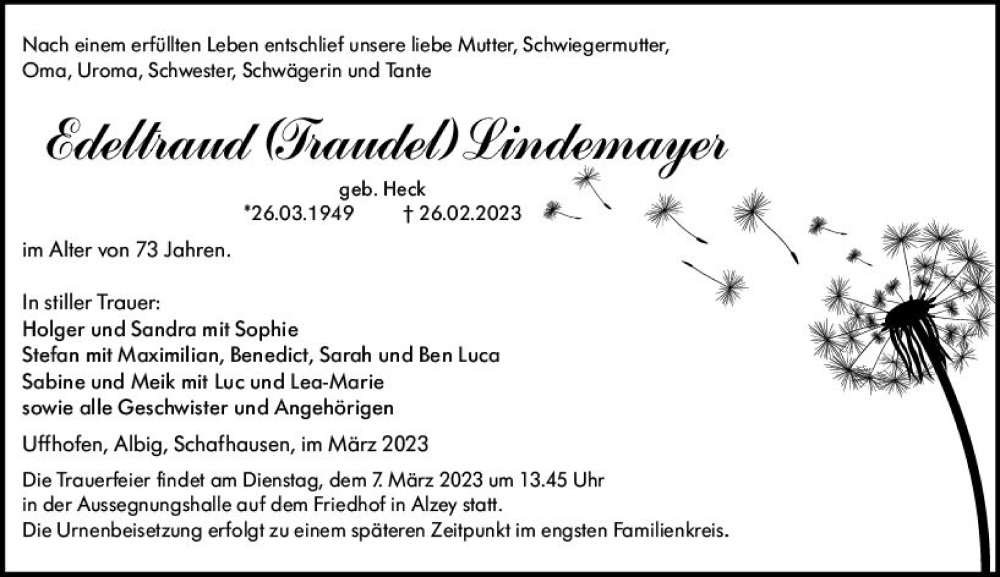 Nach einem erfüllten Leben entschlief unsere liebe Mutter, Schwiegermutter, Oma, Uroma, Schwester, Schwägerin und Tante

Edeltraud (Traudel) Lindemayer

geb. Heck
*26.03.1949 † 26.02.2023

im Alter von 73 Jahren.

In stiller Trauer:
Holger und Sandra mit Sophie
Stefan mit Maximilian, Benedict, Sarah und Ben Luca
Sabine und Meik mit Luc und Lea-Marie
sowie alle Geschwister und Angehörigen

Uffhofen, Albig, Schafhausen, im März 2023

Die Trauerfeier findet am Dienstag, dem 7. März 2023 um 13.45 Uhr in der Aussegnungshalle auf dem Friedhof in Alzey statt.
Die Urnenbeisetzung erfolgt zu einem späteren Zeitpunkt im engsten Familienkreis.